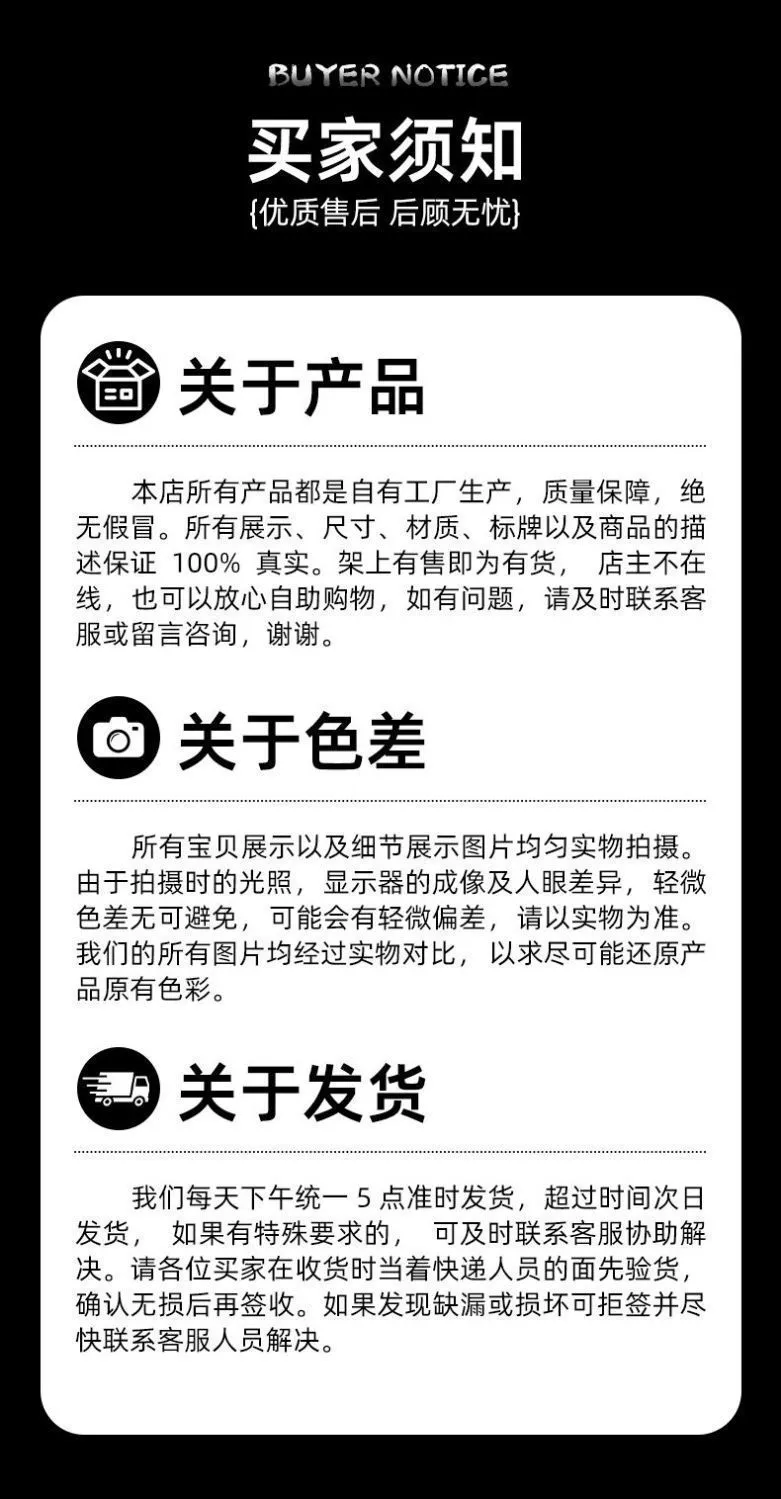 BUYER NOTICE

买家须知

{优质售后 后顾无忧}

关于产品

本店所有产品都是自有工厂生产，质量保障，绝无假冒。所有展示、尺寸、材质、标牌以及商品的描述保证 100% 真实。架上有售即为有货， 店主不在线，也可以放心自助购物，如有问题，请及时联系客服或留言咨询，谢谢。

关于色差

所有宝贝展示以及细节展示图片均匀实物拍摄。由于拍摄时的光照，显示器的成像及人眼差异，轻微色差无可避免，可能会有轻微偏差，请以实物为准。我们的所有图片均经过实物对比， 以求尽可能还原产品原有色彩。

关于发货

我们每天下午统一 5 点准时发货，超过时间次日发货， 如果有特殊要求的， 可及时联系客服协助解决。请各位买家在收货时当着快递人员的面先验货，确认无损后再签收。如果发现缺漏或损坏可拒签并尽快联系客服人员解决。